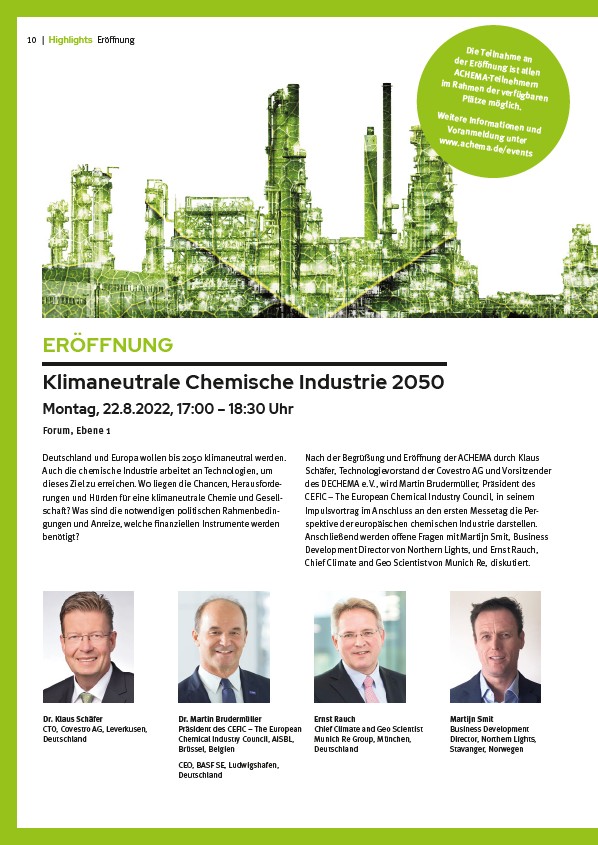 10 | Highlights Eröffnung

Die Teilnahme an der Eröffnung ist allen ACHEMA-Teilnehmern im Rahmen der verfügbaren Plätze möglich.

Weitere Informationen und Voranmeldung unter www.achema.de/events

ERÖFFNUNG

Klimaneutrale Chemische Industrie 2050

Montag, 22.8.2022, 17:00 – 18:30 Uhr

Forum, Ebene 1

Deutschland und Europa wollen bis 2050 klimaneutral werden. Auch die chemische Industrie arbeitet an Technologien, um dieses Ziel zu erreichen. Wo liegen die Chancen, Herausforderungen und Hürden für eine klimaneutrale Chemie und Gesellschaft? Was sind die notwendigen politischen Rahmenbedingungen und Anreize, welche finanziellen Instrumente werden benötigt?

Nach der Begrüßung und Eröffnung der ACHEMA durch Klaus Schäfer, Technologievorstand der Covestro AG und Vorsitzender des DECHEMA e.V., wird Martin Brudermüller, Präsident des CEFIC – The European Chemical Industry Council, in seinem Impulsvortrag im Anschluss an den ersten Messetag die Perspektive der europäischen chemischen Industrie darstellen. Anschließend werden offene Fragen mit Martijn Smit, Business Development Director von Northern Lights, und Ernst Rauch, Chief Climate and Geo Scientist von Munich Re, diskutiert.

Dr. Klaus Schäfer
CTO, Covestro AG, Leverkusen, Deutschland

Dr. Martin Brudermüller
Präsident des CEFIC – The European Chemical Industry Council, AISBL, Brüssel, Belgien

CEO, BASF SE, Ludwigshafen, Deutschland

Ernst Rauch
Chief Climate and Geo Scientist Munich Re Group, München, Deutschland

Martijn Smit
Business Development Director, Northern Lights, Stavanger, Norwegen